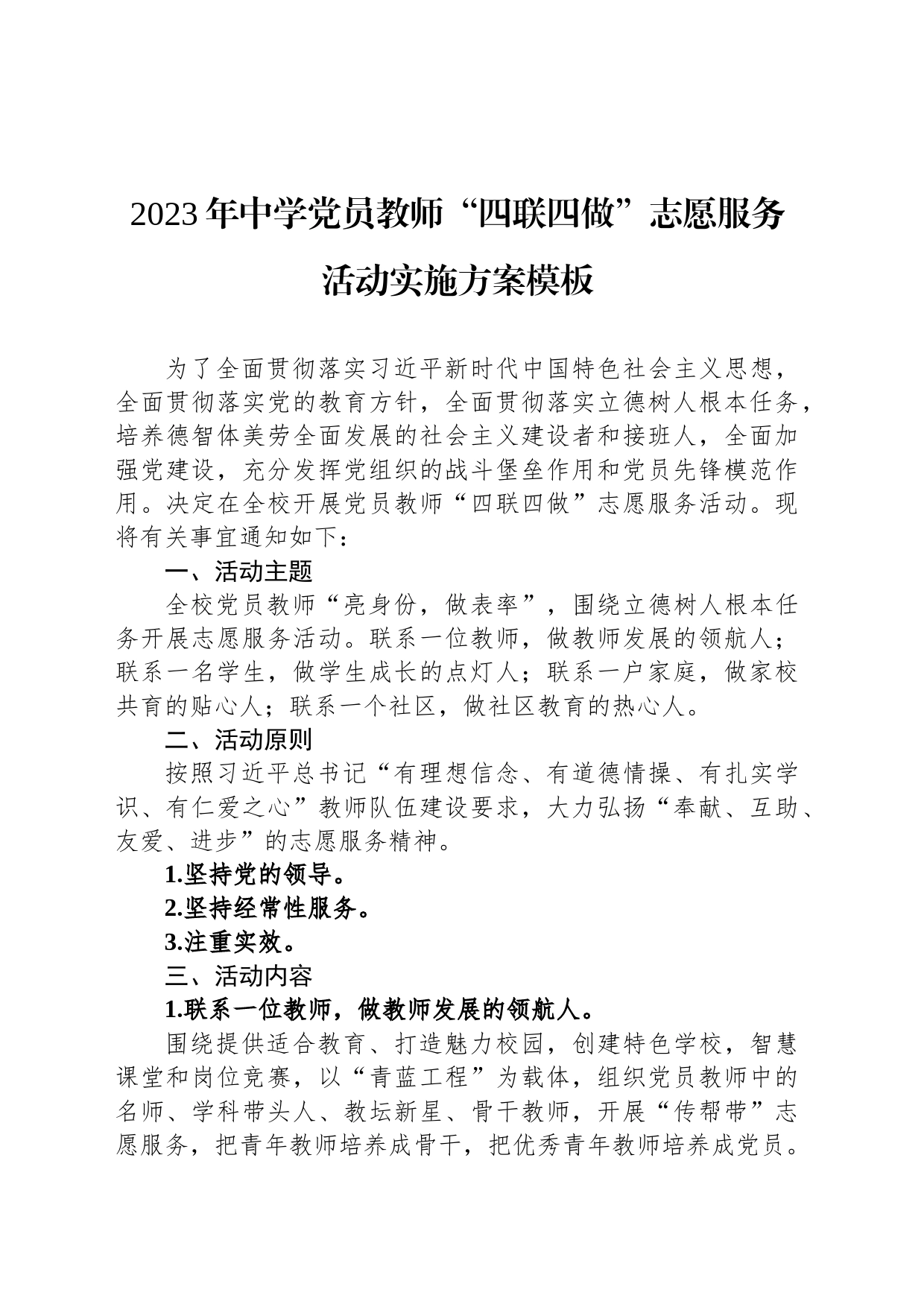 2023年中学党员教师“四联四做”志愿服务活动实施方案模板

为了全面贯彻落实习近平新时代中国特色社会主义思想，全面贯彻落实党的教育方针，全面贯彻落实立德树人根本任务，培养德智体美劳全面发展的社会主义建设者和接班人，全面加强党建设，充分发挥党组织的战斗堡垒作用和党员先锋模范作用。决定在全校开展党员教师“四联四做”志愿服务活动。现将有关事宜通知如下：

一、活动主题

全校党员教师“亮身份，做表率”，围绕立德树人根本任务开展志愿服务活动。联系一位教师，做教师发展的领航人；联系一名学生，做学生成长的点灯人；联系一户家庭，做家校共育的贴心人；联系一个社区，做社区教育的热心人。

二、活动原则

按照习近平总书记“有理想信念、有道德情操、有扎实学识、有仁爱之心”教师队伍建设要求，大力弘扬“奉献、互助、友爱、进步”的志愿服务精神。

1.坚持党的领导。

2.坚持经常性服务。

3.注重实效。

三、活动内容

1.联系一位教师，做教师发展的领航人。

围绕提供适合教育、打造魅力校园，创建特色学校，智慧课堂和岗位竞赛，以“青蓝工程”为载体，组织党员教师中的名师、学科带头人、教坛新星、骨干教师，开展“传帮带”志愿服务，把青年教师培养成骨干，把优秀青年教师培养成党员。